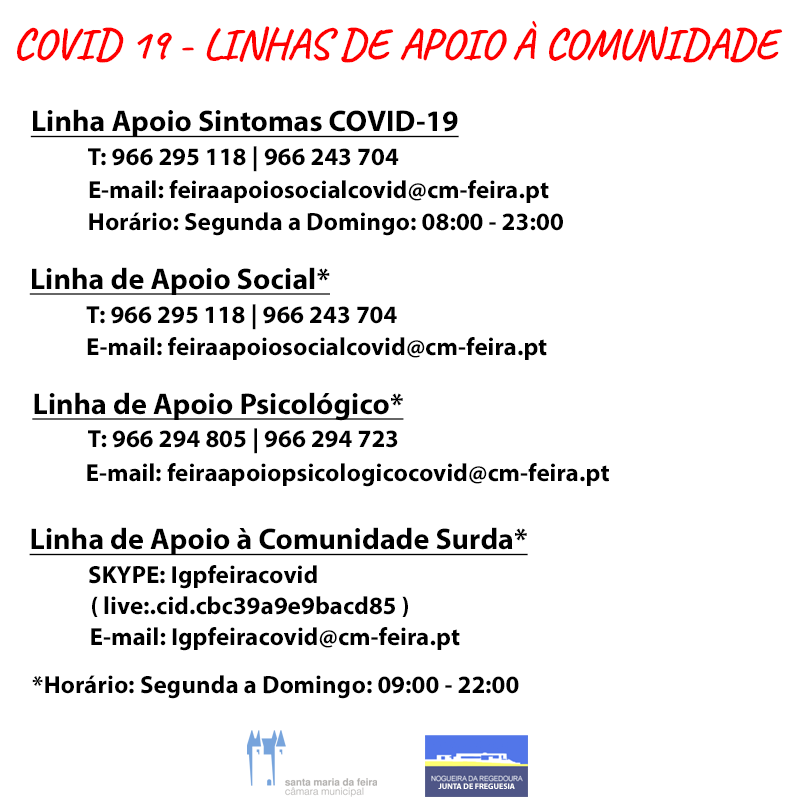 COVID 19 - LINHAS DE APOIO À COMUNIDADE

Linha Apoio Sintomas COVID-19
T: 966 295 118 | 966 243 704
E-mail: feiraapoiosocialcovid@cm-feira.pt
Horário: Segunda a Domingo: 08:00 - 23:00

Linha de Apoio Social*
T: 966 295 118 | 966 243 704
E-mail: feiraapoiosocialcovid@cm-feira.pt

Linha de Apoio Psicológico*
T: 966 294 805 | 966 294 723
E-mail: feiraapoiopsicologicocovid@cm-feira.pt

Linha de Apoio à Comunidade Surda*
SKYPE: lgpfeiracovid
( live:.cid.cbc39a9e9bacd85 )
E-mail: lgpfeiracovid@cm-feira.pt

*Horário: Segunda a Domingo: 09:00 - 22:00

santa maria da feira
câmara municipal

NOGUEIRA DA REGEDOURA
JUNTA DE FREGUESIA